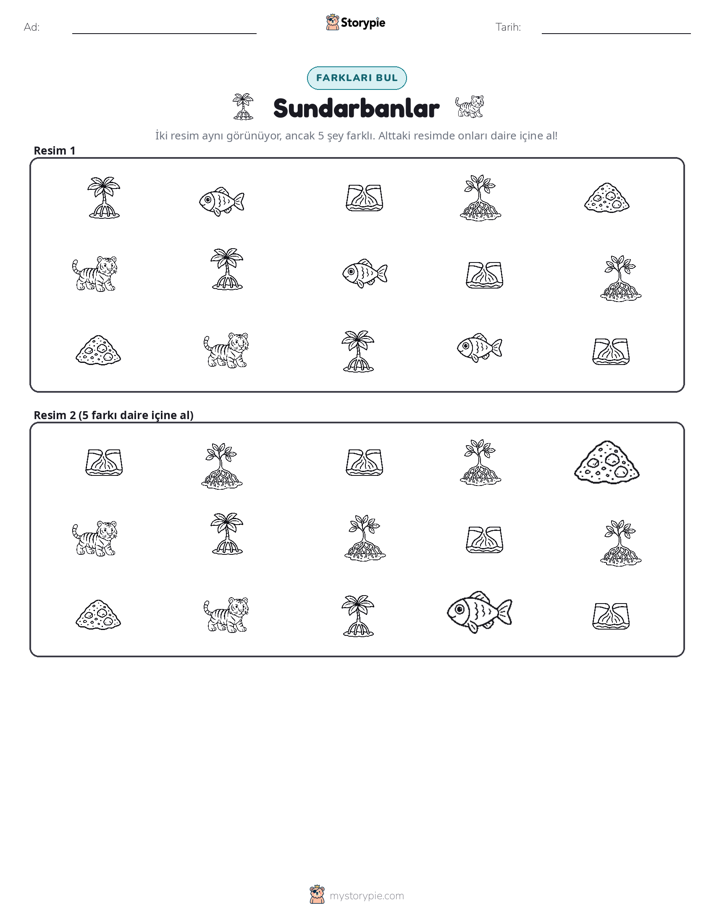 Ad: ____ Storypie Tarih: ____

FARKLARI BUL

Sundarbanlar

İki resim aynı görünüyor, ancak 5 şey farklı. Alttaki resimde onları daire içine al!

Resim 1

Resim 2 (5 farkı daire içine al)

mystorypie.com